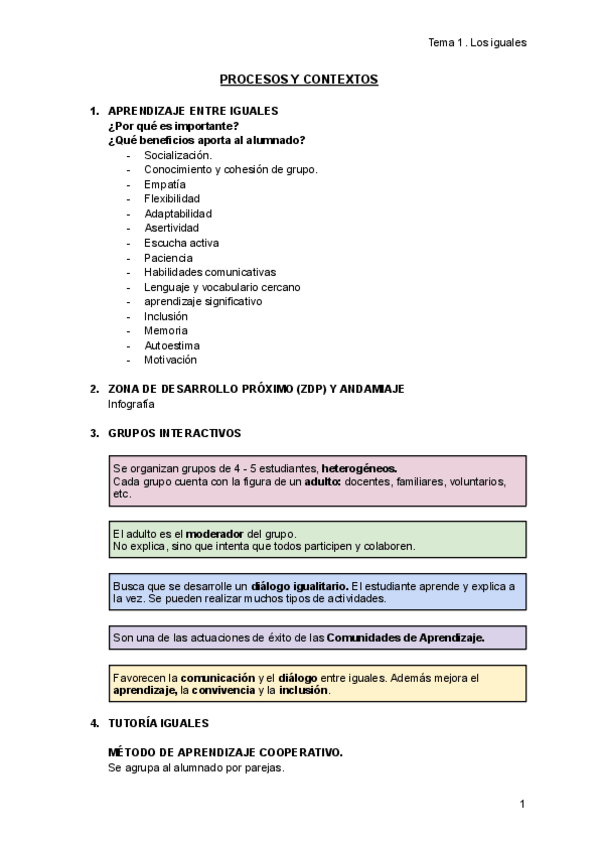 Tema 1 . Los iguales

PROCESOS Y CONTEXTOS

1. APRENDIZAJE ENTRE IGUALES
¿Por qué es importante?
¿Qué beneficios aporta al alumnado?
- Socialización.
- Conocimiento y cohesión de grupo.
- Empatía
- Flexibilidad
- Adaptabilidad
- Asertividad
- Escucha activa
- Paciencia
- Habilidades comunicativas
- Lenguaje y vocabulario cercano
- aprendizaje significativo
- Inclusión
- Memoria
- Autoestima
- Motivación

2. ZONA DE DESARROLLO PRÓXIMO (ZDP) Y ANDAMIAJE
Infografía

3. GRUPOS INTERACTIVOS

Se organizan grupos de 4 - 5 estudiantes, heterogéneos.
Cada grupo cuenta con la figura de un adulto: docentes, familiares, voluntarios, etc.

El adulto es el moderador del grupo.
No explica, sino que intenta que todos participen y colaboren.

Busca que se desarrolle un diálogo igualitario. El estudiante aprende y explica a la vez. Se pueden realizar muchos tipos de actividades.

Son una de las actuaciones de éxito de las Comunidades de Aprendizaje.

Favorecen la comunicación y el diálogo entre iguales. Además mejora el aprendizaje, la convivencia y la inclusión.

4. TUTORÍA IGUALES

MÉTODO DE APRENDIZAJE COOPERATIVO.
Se agrupa al alumnado por parejas.

1